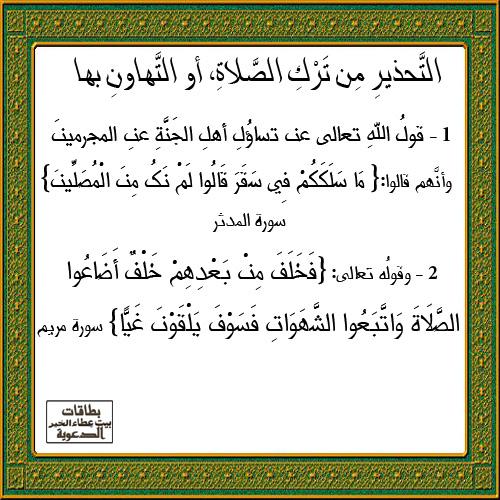 التَّحذيرِ مِن تَرْكِ الصَّلاةِ، أو التَّهاونِ بها

1 - قولُ اللّهِ تعالى عن تساؤلِ أهلِ الجَنَّةِ عنِ المجرمينَ وأنَّهم قالوا:{ مَا سَلَكَكُمْ فِي سَقَرَ قَالُوا لَمْ نَكُ مِنَ الْمُصَلِّينَ} سورة المدثر

2 - وقولُه تعالى: {فَخَلَفَ مِنْ بَعْدِهِمْ خَلْفٌ أَضَاعُوا الصَّلَاةَ وَاتَّبَعُوا الشَّهَوَاتِ فَسَوْفَ يَلْقَوْنَ غَيًّا} سورة مريم

بطاقات
بيت عطاء الخير
الدعوية